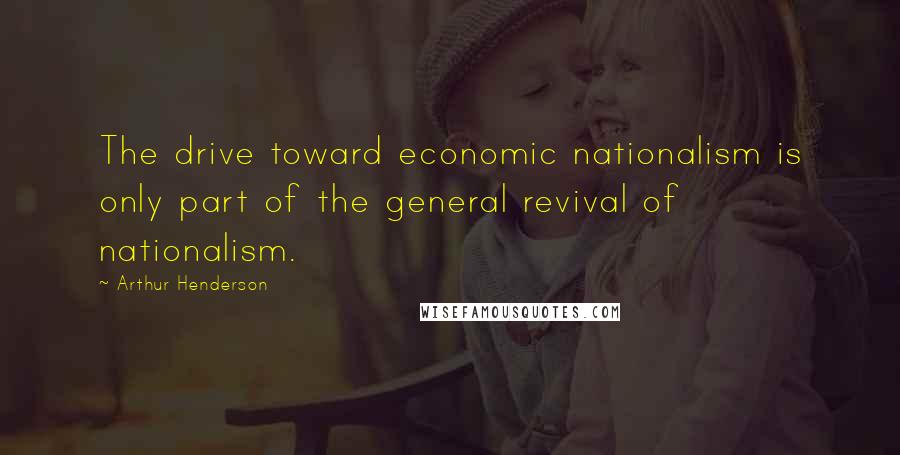 The drive toward economic nationalism is only part of the general revival of nationalism.

~ Arthur Henderson

WISEFAMOUSQUOTES.COM